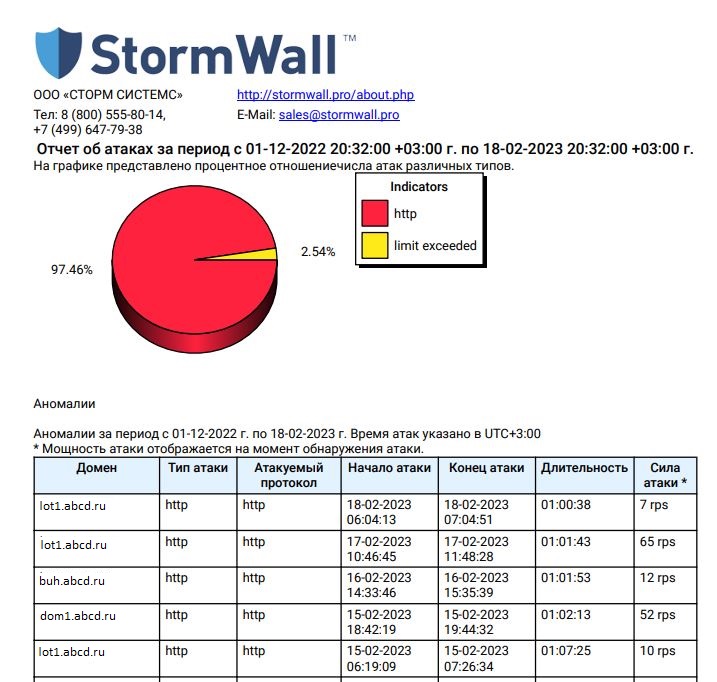 StormWall™

ООО «СТОРМ СИСТЕМС»
Тел: 8 (800) 555-80-14,
+7 (499) 647-79-38

http://stormwall.pro/about.php
E-Mail: sales@stormwall.pro

Отчет об атаках за период с 01-12-2022 20:32:00 +03:00 г. по 18-02-2023 20:32:00 +03:00 г.
На графике представлено процентное отношениечисла атак различных типов.

97.46%
2.54%

Indicators
http
limit exceeded

Аномалии

Аномалии за период с 01-12-2022 г. по 18-02-2023 г. Время атак указано в UTC+3:00
* Мощность атаки отображается на момент обнаружения атаки.

| Домен | Тип атаки | Атакуемый протокол | Начало атаки | Конец атаки | Длительность | Сила атаки * |
|---|---|---|---|---|---|---|
| lot1.abcd.ru | http | http | 18-02-2023 06:04:13 | 18-02-2023 07:04:51 | 01:00:38 | 7 rps |
| lot1.abcd.ru | http | http | 17-02-2023 10:46:45 | 17-02-2023 11:48:28 | 01:01:43 | 65 rps |
| buh.abcd.ru | http | http | 16-02-2023 14:33:46 | 16-02-2023 15:35:39 | 01:01:53 | 12 rps |
| dom1.abcd.ru | http | http | 15-02-2023 18:42:19 | 15-02-2023 19:44:32 | 01:02:13 | 52 rps |
| lot1.abcd.ru | http | http | 15-02-2023 06:19:09 | 15-02-2023 07:26:34 | 01:07:25 | 10 rps |